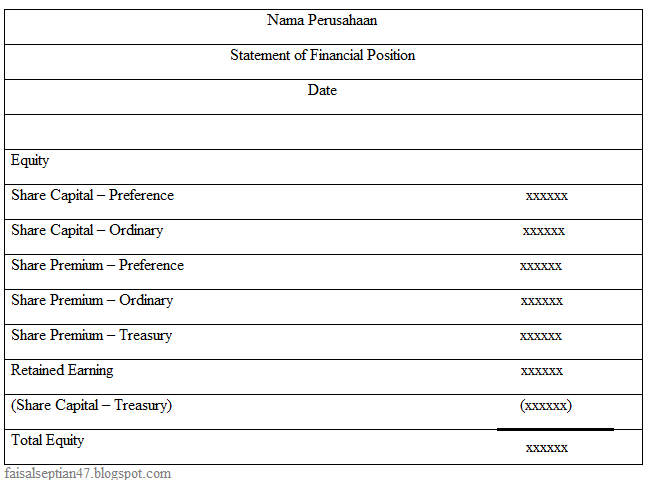 | Nama Perusahaan | |
|---|---|
| Statement of Financial Position | |
| Date | |
| | |
| Equity | |
| Share Capital – Preference | xxxxxx |
| Share Capital – Ordinary | xxxxxx |
| Share Premium – Preference | xxxxxx |
| Share Premium – Ordinary | xxxxxx |
| Share Premium – Treasury | xxxxxx |
| Retained Earning | xxxxxx |
| (Share Capital – Treasury) | (xxxxxx) |
| Total Equity | xxxxxx |

faisalseptian47.blogspot.com